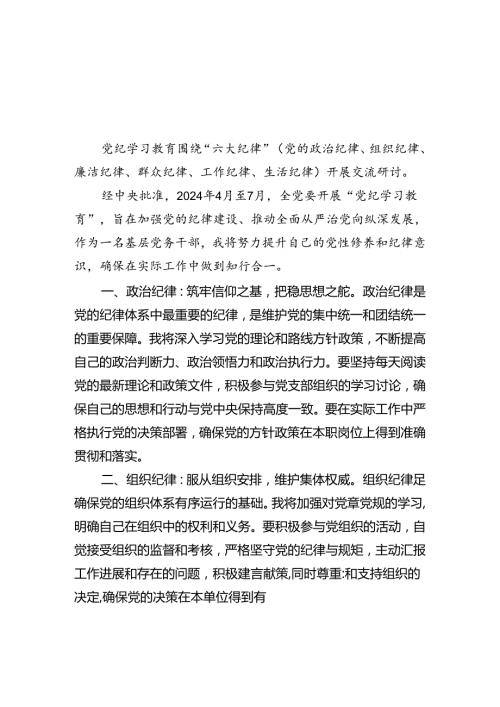 党纪学习教育围绕“六大纪律”（党的政治纪律、组织纪律、廉洁纪律、群众纪律、工作纪律、生活纪律）开展交流研讨。

经中央批准，2024年4月至7月，全党要开展“党纪学习教育”，旨在加强党的纪律建设、推动全面从严治党向纵深发展，作为一名基层党务干部，我将努力提升自己的党性修养和纪律意识，确保在实际工作中做到知行合一。

一、政治纪律：筑牢信仰之基，把稳思想之舵。政治纪律是党的纪律体系中最重要的纪律，是维护党的集中统一和团结统一的重要保障。我将深入学习党的理论和路线方针政策，不断提高自己的政治判断力、政治领悟力和政治执行力。要坚持每天阅读党的最新理论和政策文件，积极参与党支部组织的学习讨论，确保自己的思想和行动与党中央保持高度一致。要在实际工作中严格执行党的决策部署，确保党的方针政策在本职岗位上得到准确贯彻和落实。

二、组织纪律：服从组织安排，维护集体权威。组织纪律足确保党的组织体系有序运行的基础。我将加强对党章党规的学习，明确自己在组织中的权利和义务。要积极参与党组织的活动，自觉接受组织的监督和考核，严格坚守党的纪律与规矩，主动汇报工作进展和存在的问题，积极建言献策,同时尊重:和支持组织的决定,确保党的决策在本单位得到有